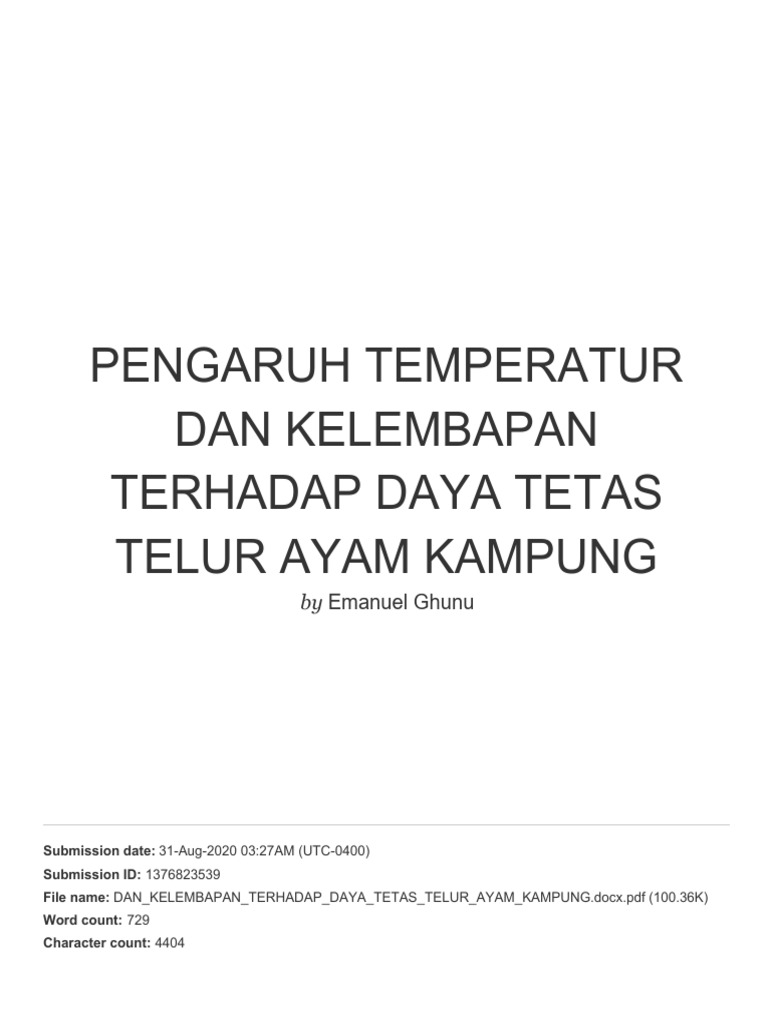 PENGARUH TEMPERATUR DAN KELEMBAPAN TERHADAP DAYA TETAS TELUR AYAM KAMPUNG

by Emanuel Ghunu

Submission date: 31-Aug-2020 03:27AM (UTC-0400)
Submission ID: 1376823539
File name: DAN_KELEMBAPAN_TERHADAP_DAYA_TETAS_TELUR_AYAM_KAMPUNG.docx.pdf (100.36K)
Word count: 729
Character count: 4404